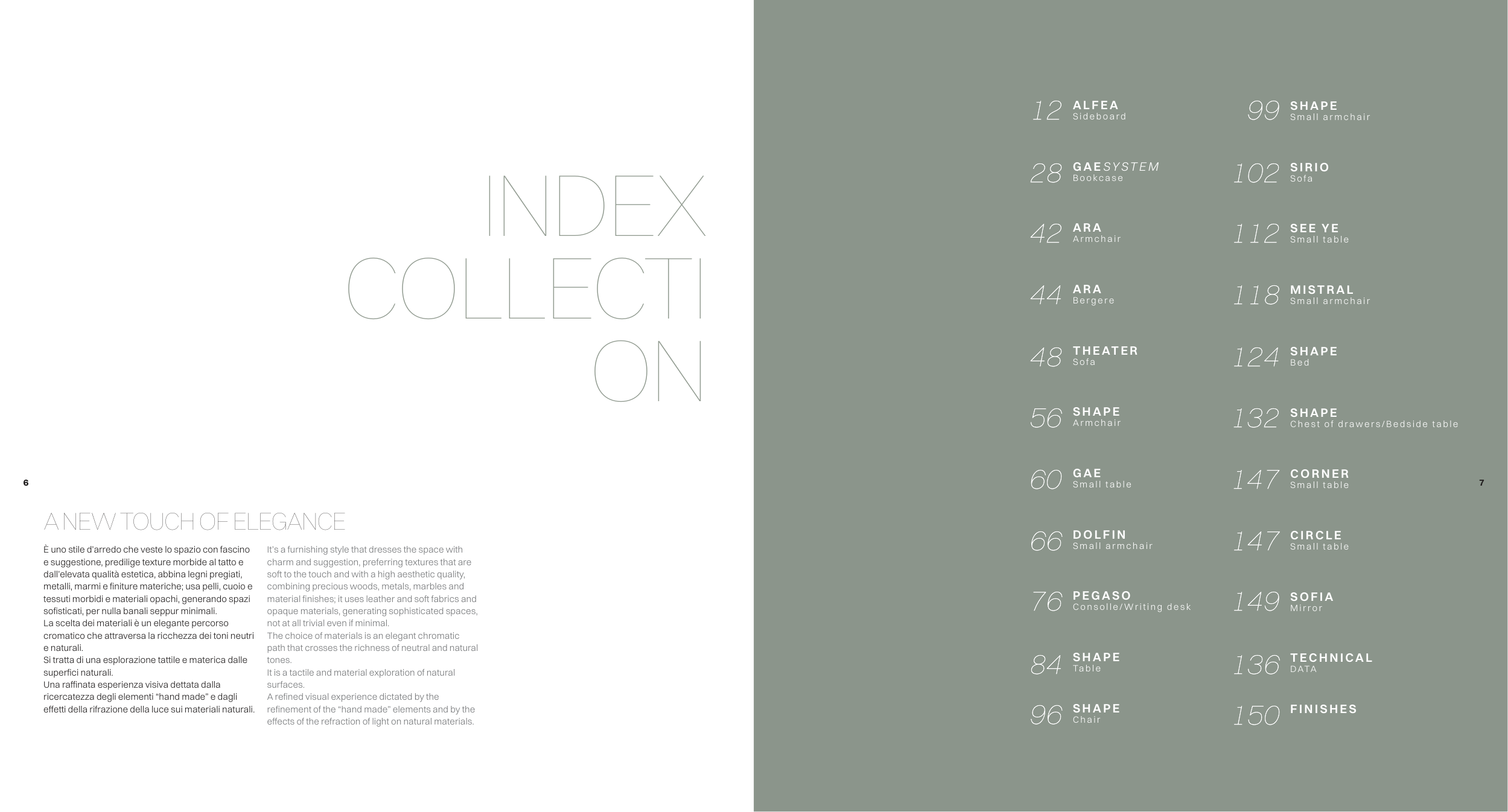 INDEX
COLLECTI
ON

6

A NEW TOUCH OF ELEGANCE

È uno stile d'arredo che veste lo spazio con fascino e suggestione, predilige texture morbide al tatto e dall'elevata qualità estetica, abbina legni pregiati, metalli, marmi e finiture materiche; usa pelli, cuoio e tessuti morbidi e materiali opachi, generando spazi sofisticati, per nulla banali seppur minimali.
La scelta dei materiali è un elegante percorso cromatico che attraversa la ricchezza dei toni neutri e naturali.
Si tratta di una esplorazione tattile e materica dalle superfici naturali.
Una raffinata esperienza visiva dettata dalla ricercatezza degli elementi "hand made" e dagli effetti della rifrazione della luce sui materiali naturali.

It's a furnishing style that dresses the space with charm and suggestion, preferring textures that are soft to the touch and with a high aesthetic quality, combining precious woods, metals, marbles and material finishes; it uses leather and soft fabrics and opaque materials, generating sophisticated spaces, not at all trivial even if minimal.
The choice of materials is an elegant chromatic path that crosses the richness of neutral and natural tones.
It is a tactile and material exploration of natural surfaces.
A refined visual experience dictated by the refinement of the "hand made" elements and by the effects of the refraction of light on natural materials.

12 ALFEA
Sideboard

28 GAESYSTEM
Bookcase

42 ARA
Armchair

44 ARA
Bergere

48 THEATER
Sofa

56 SHAPE
Armchair

60 GAE
Small table

66 DOLFIN
Small armchair

76 PEGASO
Consolle/Writing desk

84 SHAPE
Table

96 SHAPE
Chair

99 SHAPE
Small armchair

102 SIRIO
Sofa

112 SEE YE
Small table

118 MISTRAL
Small armchair

124 SHAPE
Bed

132 SHAPE
Chest of drawers/Bedside table

147 CORNER
Small table

147 CIRCLE
Small table

149 SOFIA
Mirror

136 TECHNICAL
DATA

150 FINISHES

7